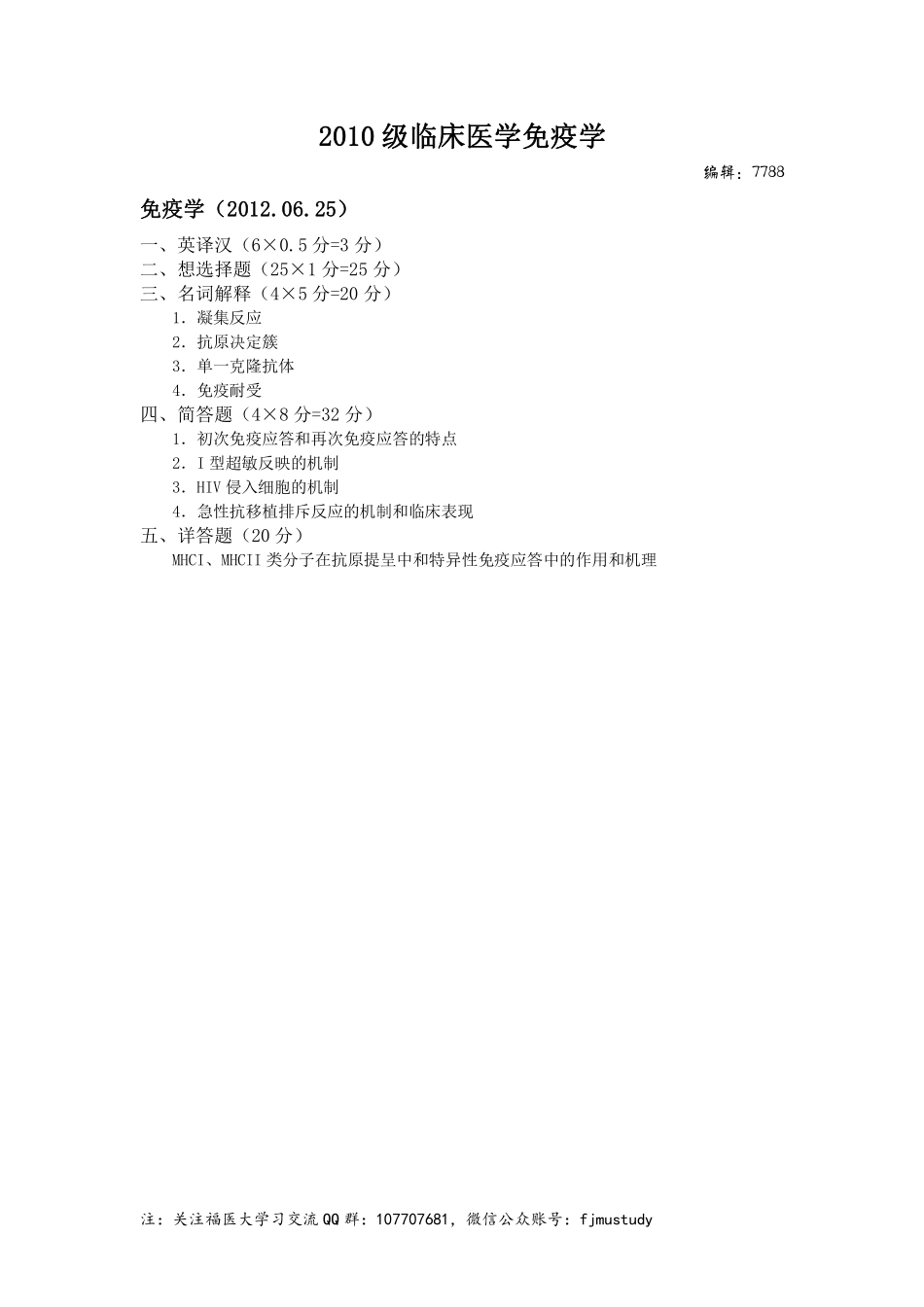 2010 级临床医学免疫学

编辑：7788

免疫学（2012.06.25）

一、英译汉（6×0.5 分=3 分）
二、想选择题（25×1 分=25 分）
三、名词解释（4×5 分=20 分）
1. 凝集反应
2. 抗原决定簇
3. 单一克隆抗体
4. 免疫耐受
四、简答题（4×8 分=32 分）
1. 初次免疫应答和再次免疫应答的特点
2. I 型超敏反映的机制
3. HIV 侵入细胞的机制
4. 急性抗移植排斥反应的机制和临床表现
五、详答题（20 分）
MHCI、MHCII 类分子在抗原提呈中和特异性免疫应答中的作用和机理

注：关注福医大学习交流 QQ 群：107707681，微信公众账号：fjmustudy